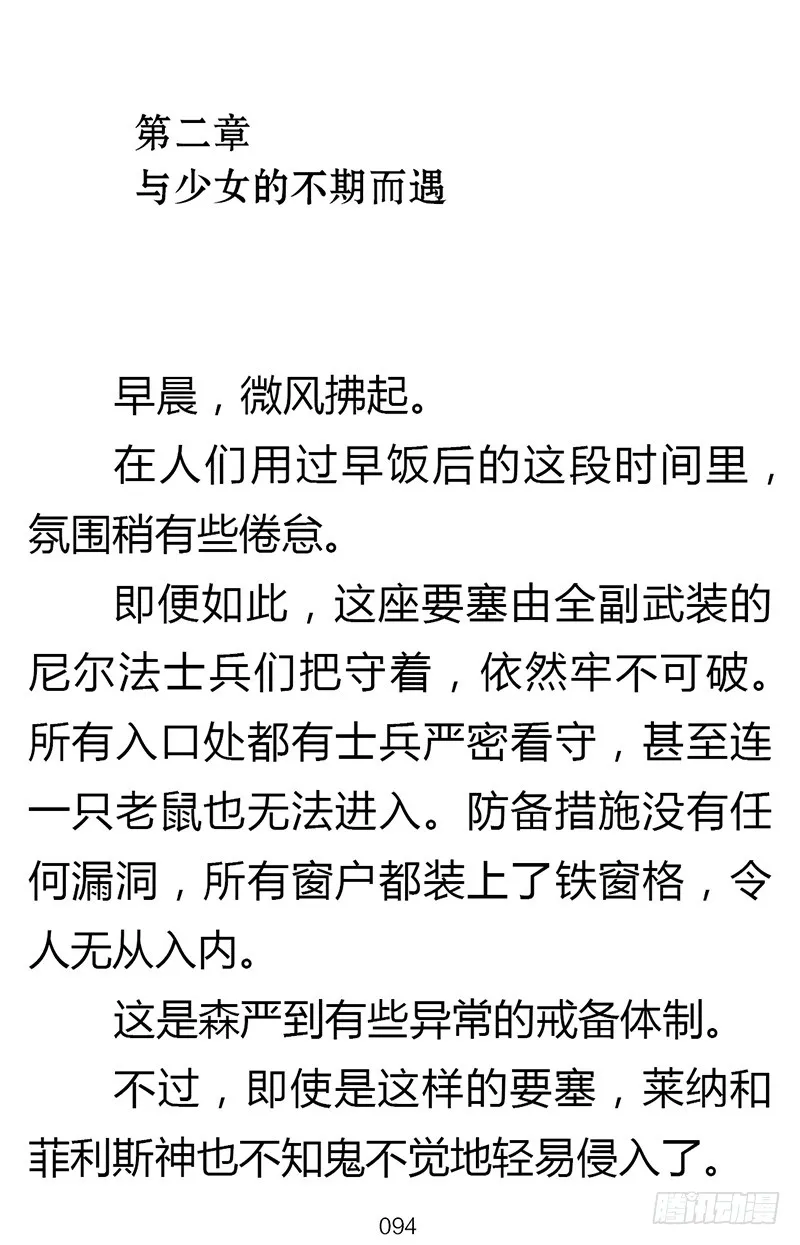 第二章
与少女的不期而遇

早晨，微风拂起。

在人们用过早饭后的这段时间里，氛围稍有些倦怠。

即便如此，这座要塞由全副武装的尼尔法士兵们把守着，依然牢不可破。所有入口处都有士兵严密看守，甚至连一只老鼠也无法进入。防备措施没有任何漏洞，所有窗户都装上了铁窗格，令人无从入内。

这是森严到有些异常的戒备体制。

不过，即使是这样的要塞，莱纳和菲利斯神也不知鬼不觉地轻易侵入了。

094

腾讯动漫